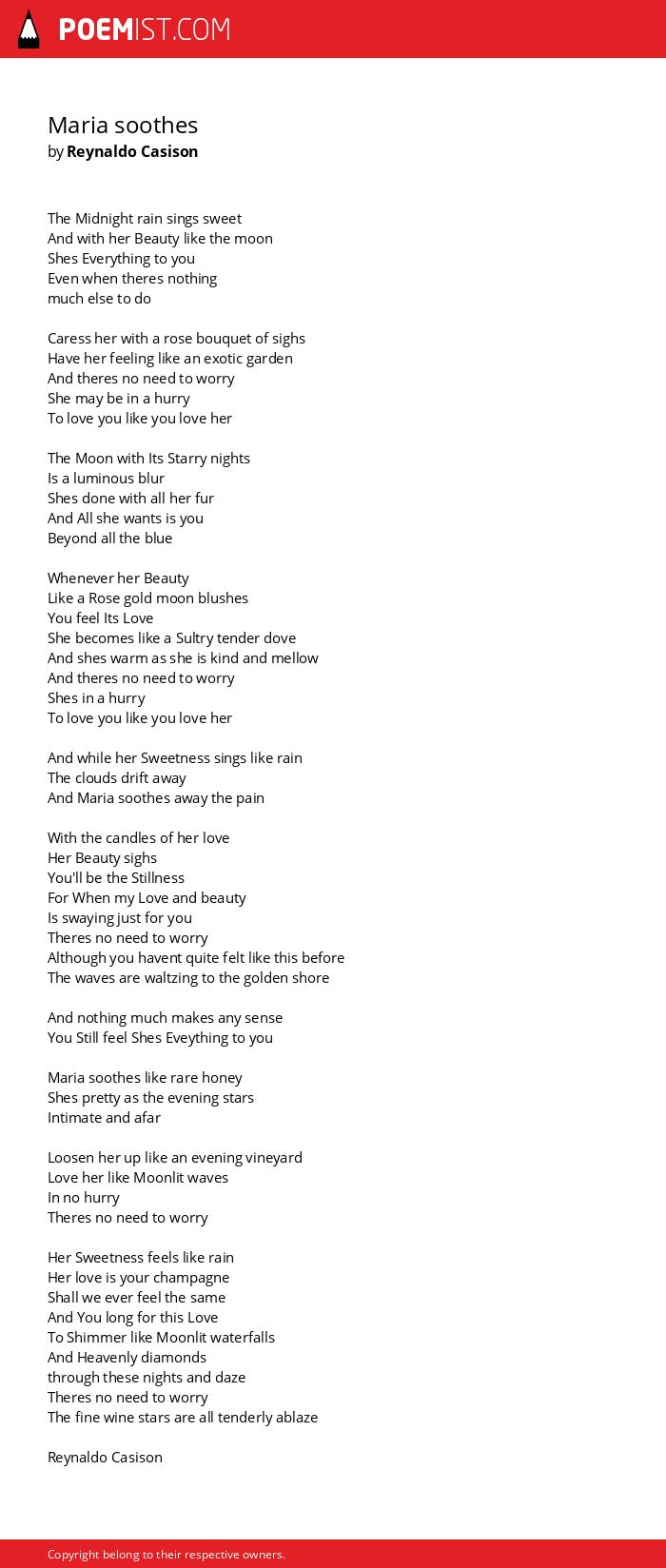 POEMIST.COM

Maria soothes
by Reynaldo Casison

The Midnight rain sings sweet
And with her Beauty like the moon
Shes Everything to you
Even when theres nothing
much else to do

Caress her with a rose bouquet of sighs
Have her feeling like an exotic garden
And theres no need to worry
She may be in a hurry
To love you like you love her

The Moon with Its Starry nights
Is a luminous blur
Shes done with all her fur
And All she wants is you
Beyond all the blue

Whenever her Beauty
Like a Rose gold moon blushes
You feel Its Love
She becomes like a Sultry tender dove
And shes warm as she is kind and mellow
And theres no need to worry
Shes in a hurry
To love you like you love her

And while her Sweetness sings like rain
The clouds drift away
And Maria soothes away the pain

With the candles of her love
Her Beauty sighs
You'll be the Stillness
For When my Love and beauty
Is swaying just for you
Theres no need to worry
Although you havent quite felt like this before
The waves are waltzing to the golden shore

And nothing much makes any sense
You Still feel Shes Eveything to you

Maria soothes like rare honey
Shes pretty as the evening stars
Intimate and afar

Loosen her up like an evening vineyard
Love her like Moonlit waves
In no hurry
Theres no need to worry

Her Sweetness feels like rain
Her love is your champagne
Shall we ever feel the same
And You long for this Love
To Shimmer like Moonlit waterfalls
And Heavenly diamonds
through these nights and daze
Theres no need to worry
The fine wine stars are all tenderly ablaze

Reynaldo Casison

Copyright belong to their respective owners.